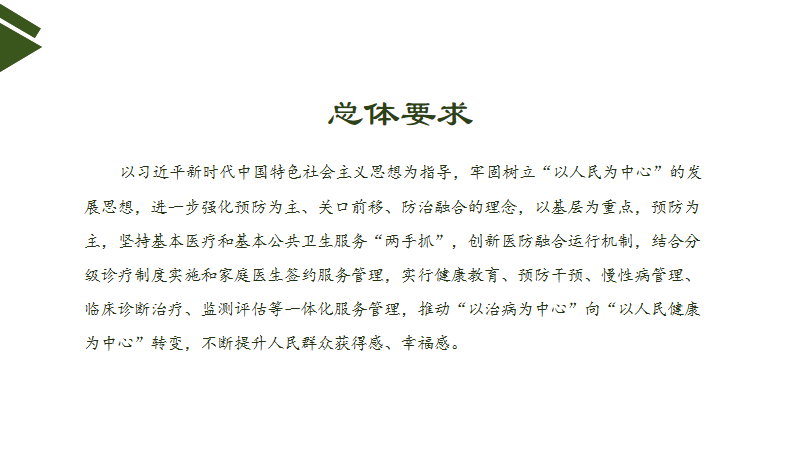 总体要求

以习近平新时代中国特色社会主义思想为指导，牢固树立“以人民为中心”的发展思想，进一步强化预防为主、关口前移、防治融合的理念，以基层为重点，预防为主，坚持基本医疗和基本公共卫生服务“两手抓”，创新医防融合运行机制，结合分级诊疗制度实施和家庭医生签约服务管理，实行健康教育、预防干预、慢性病管理、临床诊断治疗、监测评估等一体化服务管理，推动“以治病为中心”向“以人民健康为中心”转变，不断提升人民群众获得感、幸福感。